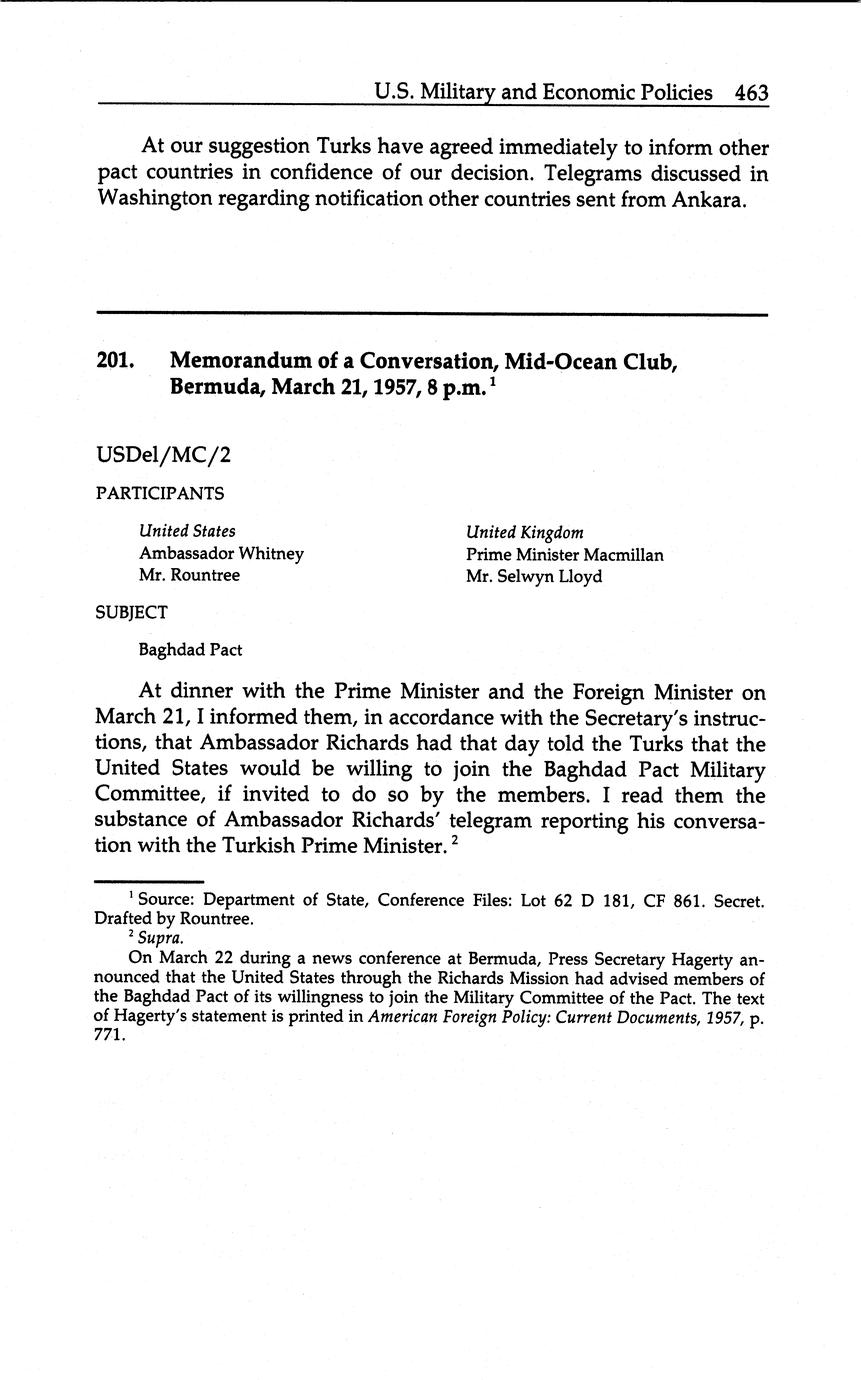 U.S. Military and Economic Policies 463

At our suggestion Turks have agreed immediately to inform other pact countries in confidence of our decision. Telegrams discussed in Washington regarding notification other countries sent from Ankara.

201. Memorandum of a Conversation, Mid-Ocean Club, Bermuda, March 21, 1957, 8 p.m.$^1$

USDel/MC/2

PARTICIPANTS

United States
Ambassador Whitney
Mr. Rountree

United Kingdom
Prime Minister Macmillan
Mr. Selwyn Lloyd

SUBJECT

Baghdad Pact

At dinner with the Prime Minister and the Foreign Minister on March 21, I informed them, in accordance with the Secretary's instructions, that Ambassador Richards had that day told the Turks that the United States would be willing to join the Baghdad Pact Military Committee, if invited to do so by the members. I read them the substance of Ambassador Richards' telegram reporting his conversation with the Turkish Prime Minister.$^2$

$^1$ Source: Department of State, Conference Files: Lot 62 D 181, CF 861. Secret. Drafted by Rountree.

$^2$ Supra.

On March 22 during a news conference at Bermuda, Press Secretary Hagerty announced that the United States through the Richards Mission had advised members of the Baghdad Pact of its willingness to join the Military Committee of the Pact. The text of Hagerty's statement is printed in American Foreign Policy: Current Documents, 1957, p. 771.